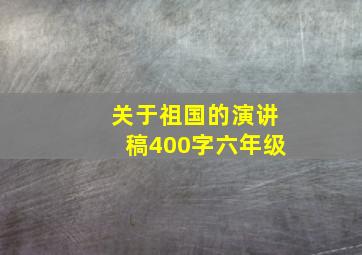 关于祖国的演讲稿400字六年级